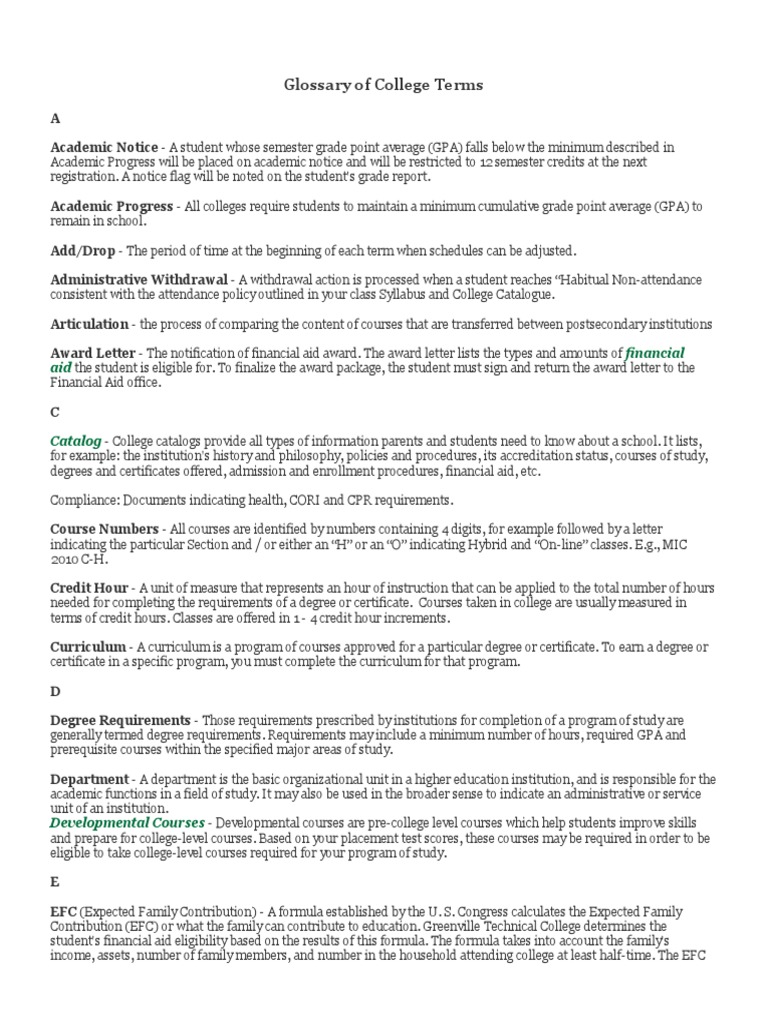 Glossary of College Terms

A

Academic Notice - A student whose semester grade point average (GPA) falls below the minimum described in Academic Progress will be placed on academic notice and will be restricted to 12 semester credits at the next registration. A notice flag will be noted on the student's grade report.

Academic Progress - All colleges require students to maintain a minimum cumulative grade point average (GPA) to remain in school.

Add/Drop - The period of time at the beginning of each term when schedules can be adjusted.

Administrative Withdrawal - A withdrawal action is processed when a student reaches "Habitual Non-attendance consistent with the attendance policy outlined in your class Syllabus and College Catalogue.

Articulation - the process of comparing the content of courses that are transferred between postsecondary institutions

Award Letter - The notification of financial aid award. The award letter lists the types and amounts of financial aid the student is eligible for. To finalize the award package, the student must sign and return the award letter to the Financial Aid office.

C

Catalog - College catalogs provide all types of information parents and students need to know about a school. It lists, for example: the institution's history and philosophy, policies and procedures, its accreditation status, courses of study, degrees and certificates offered, admission and enrollment procedures, financial aid, etc.

Compliance: Documents indicating health, CORI and CPR requirements.

Course Numbers - All courses are identified by numbers containing 4 digits, for example followed by a letter indicating the particular Section and / or either an "H" or an "O" indicating Hybrid and "On-line" classes. E.g., MIC 2010 C-H.

Credit Hour - A unit of measure that represents an hour of instruction that can be applied to the total number of hours needed for completing the requirements of a degree or certificate. Courses taken in college are usually measured in terms of credit hours. Classes are offered in 1 - 4 credit hour increments.

Curriculum - A curriculum is a program of courses approved for a particular degree or certificate. To earn a degree or certificate in a specific program, you must complete the curriculum for that program.

D

Degree Requirements - Those requirements prescribed by institutions for completion of a program of study are generally termed degree requirements. Requirements may include a minimum number of hours, required GPA and prerequisite courses within the specified major areas of study.

Department - A department is the basic organizational unit in a higher education institution, and is responsible for the academic functions in a field of study. It may also be used in the broader sense to indicate an administrative or service unit of an institution.
Developmental Courses - Developmental courses are pre-college level courses which help students improve skills and prepare for college-level courses. Based on your placement test scores, these courses may be required in order to be eligible to take college-level courses required for your program of study.

E

EFC (Expected Family Contribution) - A formula established by the U. S. Congress calculates the Expected Family Contribution (EFC) or what the family can contribute to education. Greenville Technical College determines the student's financial aid eligibility based on the results of this formula. The formula takes into account the family's income, assets, number of family members, and number in the household attending college at least half-time. The EFC